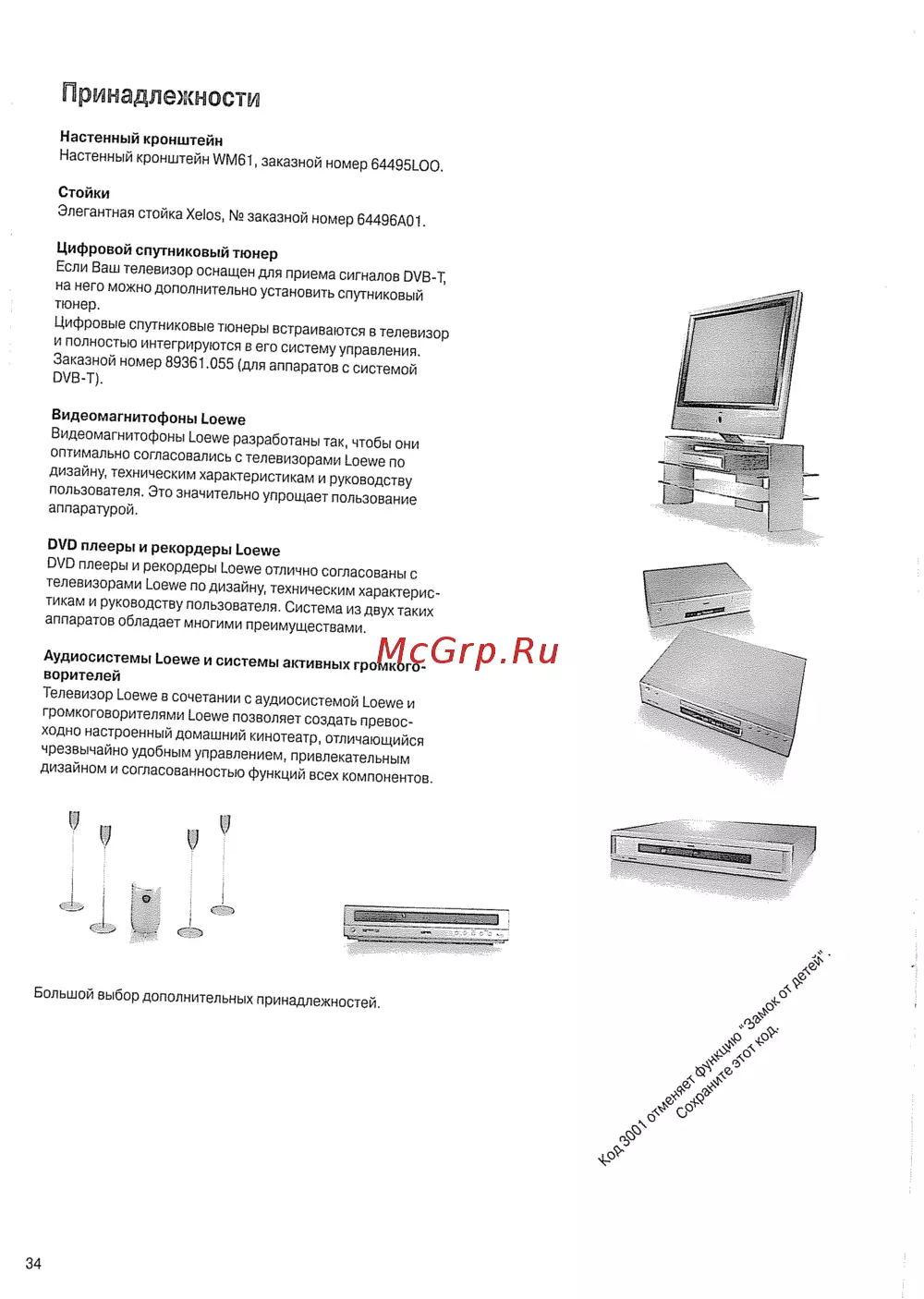 Принадлежности

Настенный кронштейн
Настенный кронштейн WM61, заказной номер 64495LOO.

Стойки
Элегантная стойка Xelos, № заказной номер 64496A01.

Цифровой спутниковый тюнер
Если Ваш телевизор оснащен для приема сигналов DVB-T, на него можно дополнительно установить спутниковый тюнер.
Цифровые спутниковые тюнеры встраиваются в телевизор и полностью интегрируются в его систему управления.
Заказной номер 89361.055 (для аппаратов с системой DVB-T).

Видеомагнитофоны Loewe
Видеомагнитофоны Loewe разработаны так, чтобы они оптимально согласовались с телевизорами Loewe по дизайну, техническим характеристикам и руководству пользователя. Это значительно упрощает пользование аппаратурой.

DVD плееры и рекордеры Loewe
DVD плееры и рекордеры Loewe отлично согласованы с телевизорами Loewe по дизайну, техническим характеристикам и руководству пользователя. Система из двух таких аппаратов обладает многими преимуществами.

Аудиосистемы Loewe и системы активных громкоговорителей
Телевизор Loewe в сочетании с аудиосистемой Loewe и громкоговорителями Loewe позволяет создать превосходно настроенный домашний кинотеатр, отличающийся чрезвычайно удобным управлением, привлекательным дизайном и согласованностью функций всех компонентов.

McGrp.Ru

Большой выбор дополнительных принадлежностей.

Код 3001 отменяет функцию "Замок от детей". Сохраните этот код.

34